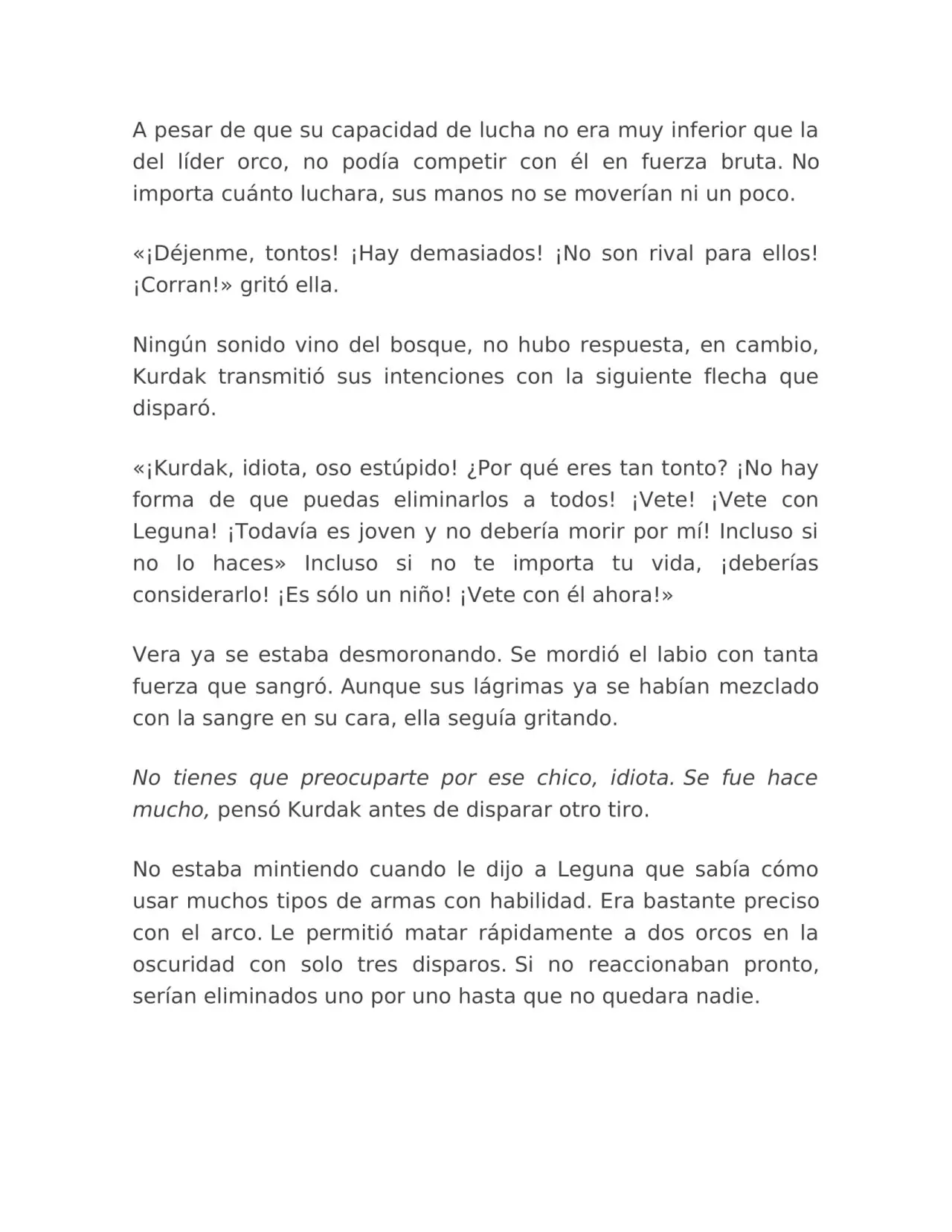 A pesar de que su capacidad de lucha no era muy inferior que la del líder orco, no podía competir con él en fuerza bruta. No importa cuánto luchara, sus manos no se moverían ni un poco.

«¡Déjenme, tontos! ¡Hay demasiados! ¡No son rival para ellos! ¡Corran!» gritó ella.

Ningún sonido vino del bosque, no hubo respuesta, en cambio, Kurdak transmitió sus intenciones con la siguiente flecha que disparó.

«¡Kurdak, idiota, oso estúpido! ¿Por qué eres tan tonto? ¡No hay forma de que puedas eliminarlos a todos! ¡Vete! ¡Vete con Leguna! ¡Todavía es joven y no debería morir por mí! Incluso si no lo haces» Incluso si no te importa tu vida, ¡deberías considerarlo! ¡Es sólo un niño! ¡Vete con él ahora!»

Vera ya se estaba desmoronando. Se mordió el labio con tanta fuerza que sangró. Aunque sus lágrimas ya se habían mezclado con la sangre en su cara, ella seguía gritando.

No tienes que preocuparte por ese chico, idiota. Se fue hace mucho, pensó Kurdak antes de disparar otro tiro.

No estaba mintiendo cuando le dijo a Leguna que sabía cómo usar muchos tipos de armas con habilidad. Era bastante preciso con el arco. Le permitió matar rápidamente a dos orcos en la oscuridad con solo tres disparos. Si no reaccionaban pronto, serían eliminados uno por uno hasta que no quedara nadie.